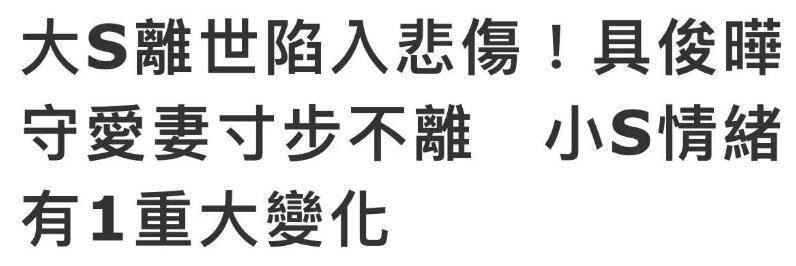 大S離世陷入悲傷！具俊曄守愛妻寸步不離　小S情緒有1重大變化